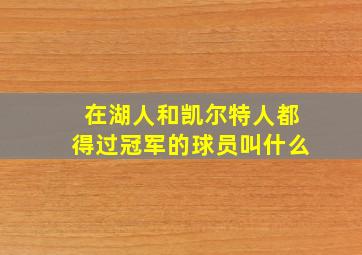 在湖人和凯尔特人都得过冠军的球员叫什么